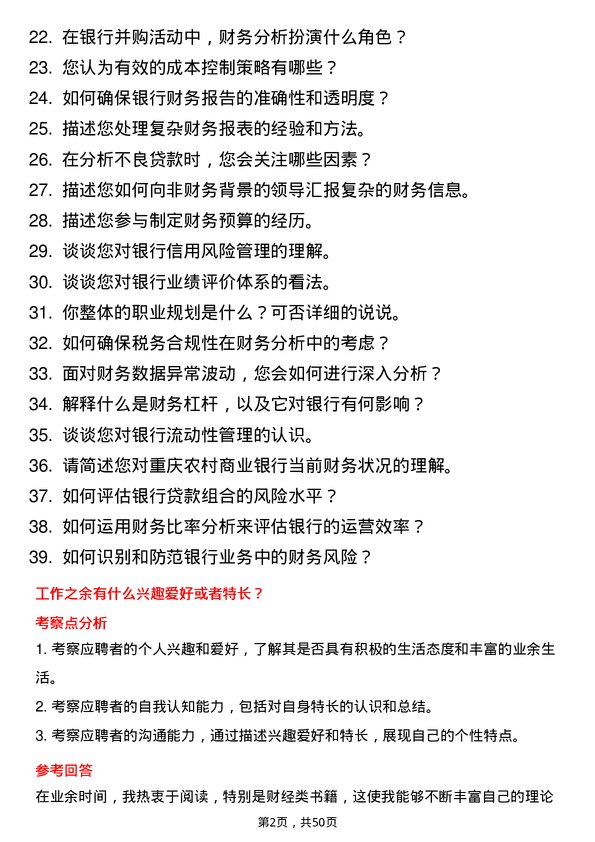 22. 在银行并购活动中，财务分析扮演什么角色？

23. 您认为有效的成本控制策略有哪些？

24. 如何确保银行财务报告的准确性和透明度？

25. 描述您处理复杂财务报表的经验和方法。

26. 在分析不良贷款时，您会关注哪些因素？

27. 描述您如何向非财务背景的领导汇报复杂的财务信息。

28. 描述您参与制定财务预算的经历。

29. 谈谈您对银行信用风险管理的理解。

30. 谈谈您对银行业绩评价体系的看法。

31. 你整体的职业规划是什么？可否详细的说说。

32. 如何确保税务合规性在财务分析中的考虑？

33. 面对财务数据异常波动，您会如何进行深入分析？

34. 解释什么是财务杠杆，以及它对银行有何影响？

35. 谈谈您对银行流动性管理的认识。

36. 请简述您对重庆农村商业银行当前财务状况的理解。

37. 如何评估银行贷款组合的风险水平？

38. 如何运用财务比率分析来评估银行的运营效率？

39. 如何识别和防范银行业务中的财务风险？

工作之余有什么兴趣爱好或者特长？

考察点分析

1. 考察应聘者的个人兴趣和爱好，了解其是否具有积极的生活态度和丰富的业余生活。

2. 考察应聘者的自我认知能力，包括对自身特长的认识和总结。

3. 考察应聘者的沟通能力，通过描述兴趣爱好和特长，展现自己的个性特点。

参考回答

在业余时间，我热衷于阅读，特别是财经类书籍，这使我能够不断丰富自己的理论

第2页，共50页